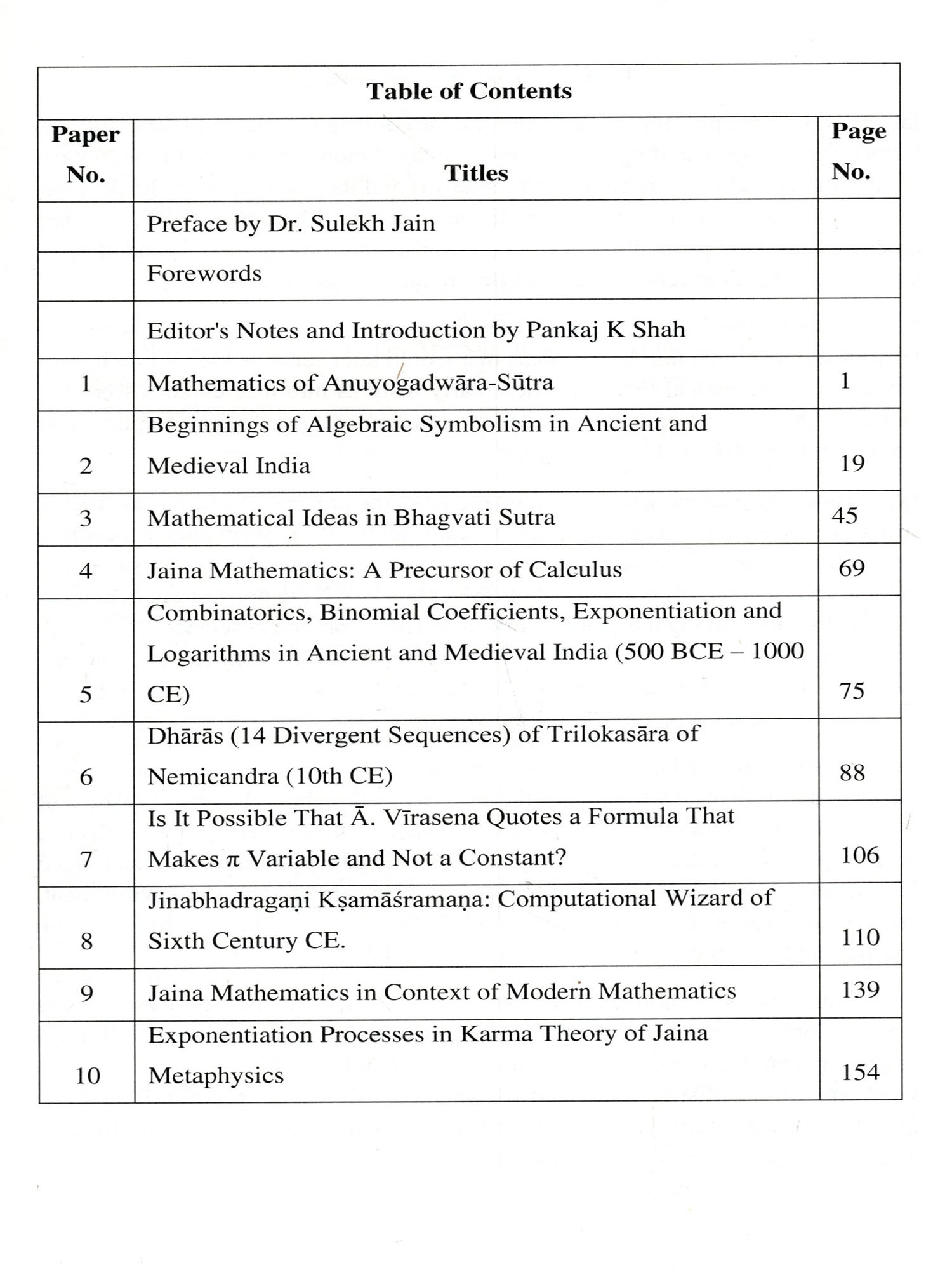 Table of Contents

| Paper No. | Titles | Page No. |
|---|---|---|
| | Preface by Dr. Sulekh Jain | |
| | Forewords | |
| | Editor's Notes and Introduction by Pankaj K Shah | |
| 1 | Mathematics of Anuyogadwāra-Sūtra | 1 |
| 2 | Beginnings of Algebraic Symbolism in Ancient and Medieval India | 19 |
| 3 | Mathematical Ideas in Bhagvati Sutra | 45 |
| 4 | Jaina Mathematics: A Precursor of Calculus | 69 |
| 5 | Combinatorics, Binomial Coefficients, Exponentiation and Logarithms in Ancient and Medieval India (500 BCE – 1000 CE) | 75 |
| 6 | Dhārās (14 Divergent Sequences) of Trilokasāra of Nemicandra (10th CE) | 88 |
| 7 | Is It Possible That Ā. Vīrasena Quotes a Formula That Makes $\pi$ Variable and Not a Constant? | 106 |
| 8 | Jinabhadragaṇi Kṣamāśramaṇa: Computational Wizard of Sixth Century CE. | 110 |
| 9 | Jaina Mathematics in Context of Modern Mathematics | 139 |
| 10 | Exponentiation Processes in Karma Theory of Jaina Metaphysics | 154 |